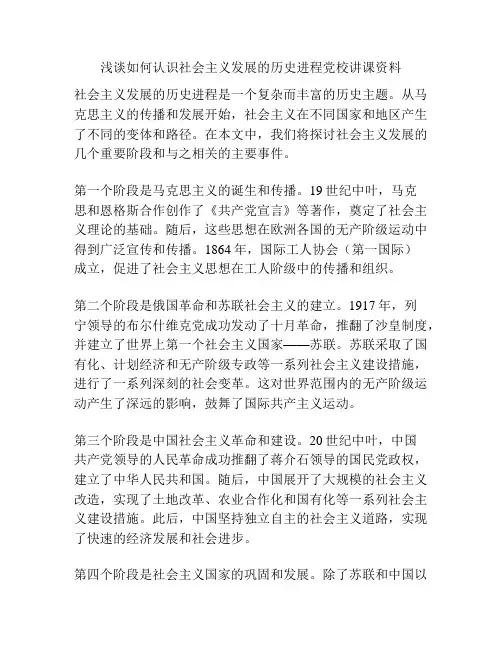 浅谈如何认识社会主义发展的历史进程党校讲课资料

社会主义发展的历史进程是一个复杂而丰富的历史主题。从马克思主义的传播和发展开始，社会主义在不同国家和地区产生了不同的变体和路径。在本文中，我们将探讨社会主义发展的几个重要阶段和与之相关的主要事件。

第一个阶段是马克思主义的诞生和传播。19世纪中叶，马克思和恩格斯合作创作了《共产党宣言》等著作，奠定了社会主义理论的基础。随后，这些思想在欧洲各国的无产阶级运动中得到广泛宣传和传播。1864年，国际工人协会（第一国际）成立，促进了社会主义思想在工人阶级中的传播和组织。

第二个阶段是俄国革命和苏联社会主义的建立。1917年，列宁领导的布尔什维克党成功发动了十月革命，推翻了沙皇制度，并建立了世界上第一个社会主义国家——苏联。苏联采取了国有化、计划经济和无产阶级专政等一系列社会主义建设措施，进行了一系列深刻的社会变革。这对世界范围内的无产阶级运动产生了深远的影响，鼓舞了国际共产主义运动。

第三个阶段是中国社会主义革命和建设。20世纪中叶，中国共产党领导的人民革命成功推翻了蒋介石领导的国民党政权，建立了中华人民共和国。随后，中国展开了大规模的社会主义改造，实现了土地改革、农业合作化和国有化等一系列社会主义建设措施。此后，中国坚持独立自主的社会主义道路，实现了快速的经济发展和社会进步。

第四个阶段是社会主义国家的巩固和发展。除了苏联和中国以